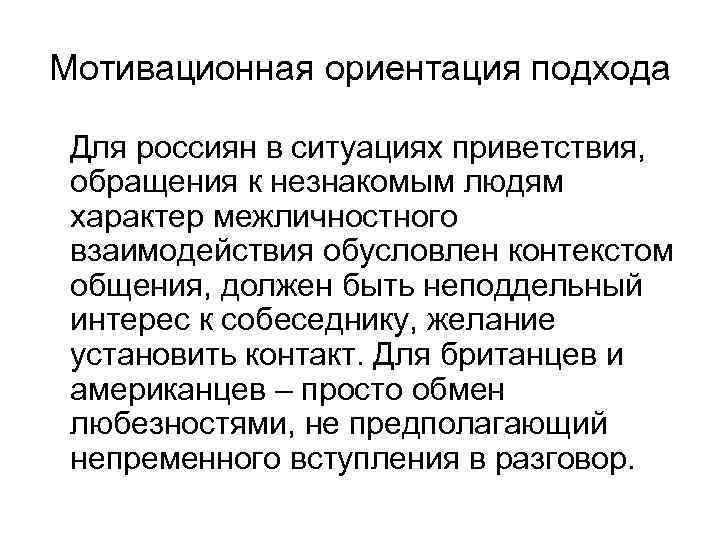 Мотивационная ориентация подхода

Для россиян в ситуациях приветствия, обращения к незнакомым людям характер межличностного взаимодействия обусловлен контекстом общения, должен быть неподдельный интерес к собеседнику, желание установить контакт. Для британцев и американцев – просто обмен любезностями, не предполагающий непременного вступления в разговор.